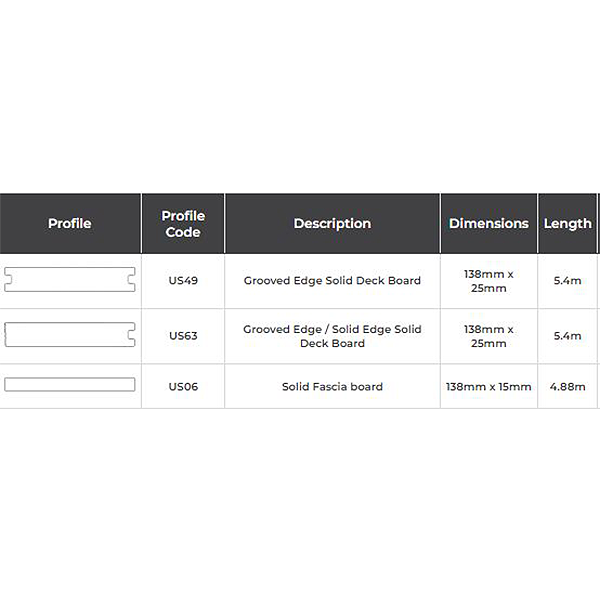 | Profile | Profile Code | Description | Dimensions | Length |
|---|---|---|---|---|
| | US49 | Grooved Edge Solid Deck Board | 138mm x 25mm | 5.4m |
| | US63 | Grooved Edge / Solid Edge Solid Deck Board | 138mm x 25mm | 5.4m |
| | US06 | Solid Fascia board | 138mm x 15mm | 4.88m |